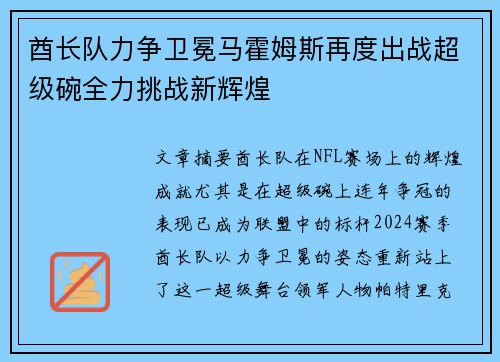 酋长队力争卫冕马霍姆斯再度出战超级碗全力挑战新辉煌

文章摘要酋长队在NFL赛场上的辉煌成就尤其是在超级碗上连年争冠的表现已成为联盟中的标杆2024赛季酋长队以力争卫冕的姿态重新站上了这一超级舞台领军人物帕特里克